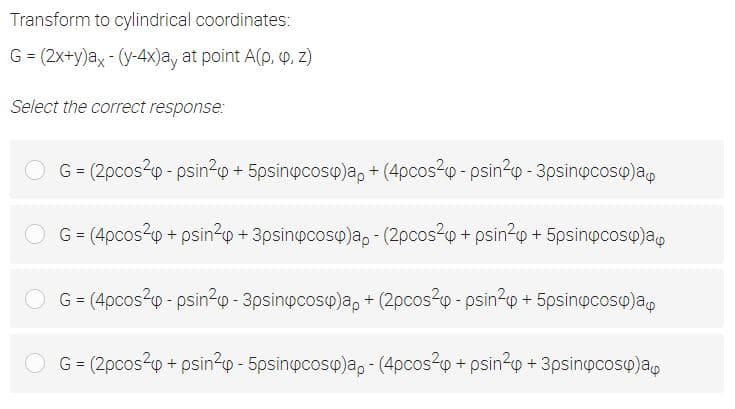 Transform to cylindrical coordinates:

$G = (2x+y)a_x - (y-4x)a_y$ at point $A(\rho, \varphi, z)$

Select the correct response:

$G = (2\rho\cos^2\varphi - \rho\sin^2\varphi + 5\rho\sin\varphi\cos\varphi)a_\rho + (4\rho\cos^2\varphi - \rho\sin^2\varphi - 3\rho\sin\varphi\cos\varphi)a_\varphi$

$G = (4\rho\cos^2\varphi + \rho\sin^2\varphi + 3\rho\sin\varphi\cos\varphi)a_\rho - (2\rho\cos^2\varphi + \rho\sin^2\varphi + 5\rho\sin\varphi\cos\varphi)a_\varphi$

$G = (4\rho\cos^2\varphi - \rho\sin^2\varphi - 3\rho\sin\varphi\cos\varphi)a_\rho + (2\rho\cos^2\varphi - \rho\sin^2\varphi + 5\rho\sin\varphi\cos\varphi)a_\varphi$

$G = (2\rho\cos^2\varphi + \rho\sin^2\varphi - 5\rho\sin\varphi\cos\varphi)a_\rho - (4\rho\cos^2\varphi + \rho\sin^2\varphi + 3\rho\sin\varphi\cos\varphi)a_\varphi$